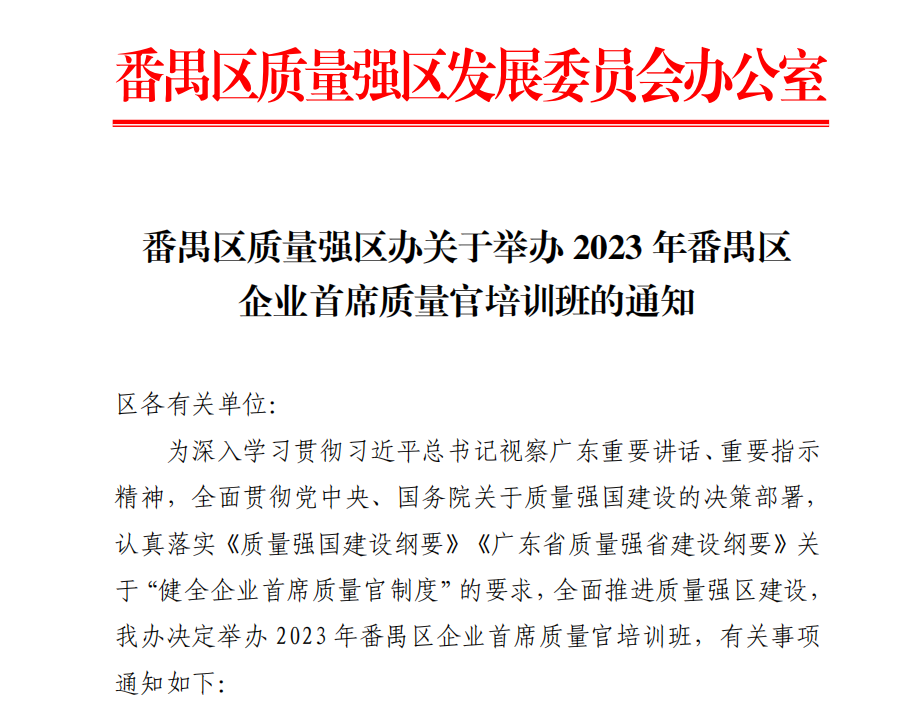 番禺区质量强区发展委员会办公室

番禺区质量强区办关于举办 2023 年番禺区企业首席质量官培训班的通知

区各有关单位:

为深入学习贯彻习近平总书记视察广东重要讲话、重要指示精神，全面贯彻党中央、国务院关于质量强国建设的决策部署，认真落实《质量强国建设纲要》《广东省质量强省建设纲要》关于“健全企业首席质量官制度”的要求，全面推进质量强区建设，我办决定举办 2023 年番禺区企业首席质量官培训班，有关事项通知如下: